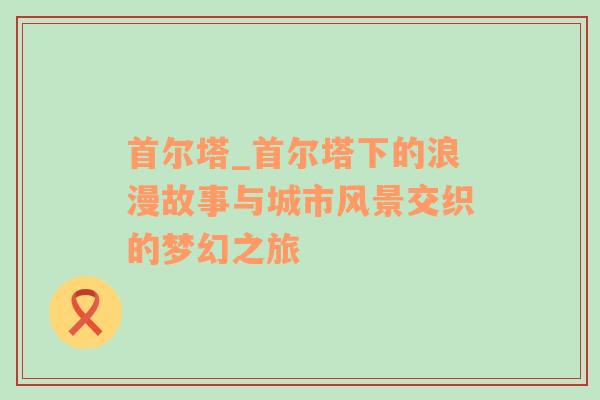 首尔塔_首尔塔下的浪漫故事与城市风景交织的梦幻之旅